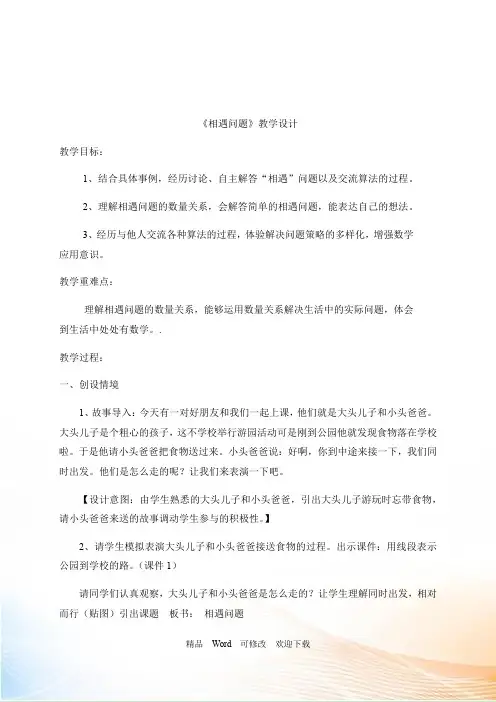 《相遇问题》教学设计

教学目标：

1、结合具体事例，经历讨论、自主解答“相遇”问题以及交流算法的过程。

2、理解相遇问题的数量关系，会解答简单的相遇问题，能表达自己的想法。

3、经历与他人交流各种算法的过程，体验解决问题策略的多样化，增强数学应用意识。

教学重难点：

理解相遇问题的数量关系，能够运用数量关系解决生活中的实际问题，体会到生活中处处有数学。.

教学过程：

一、创设情境

1、故事导入：今天有一对好朋友和我们一起上课，他们就是大头儿子和小头爸爸。大头儿子是个粗心的孩子，这不学校举行游园活动可是刚到公园他就发现食物落在学校啦。于是他请小头爸爸把食物送过来。小头爸爸说：好啊，你到中途来接一下，我们同时出发。他们是怎么走的呢？让我们来表演一下吧。

【设计意图：由学生熟悉的大头儿子和小头爸爸，引出大头儿子游玩时忘带食物，请小头爸爸来送的故事调动学生参与的积极性。】

2、请学生模拟表演大头儿子和小头爸爸接送食物的过程。出示课件：用线段表示公园到学校的路。（课件 1）

请同学们认真观察，大头儿子和小头爸爸是怎么走的？让学生理解同时出发，相对而行（贴图）引出课题　板书：　相遇问题

精品　Word　可修改　欢迎下载